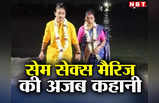 NBT
सेम सेक्स मैरिज
की अजब कहानी